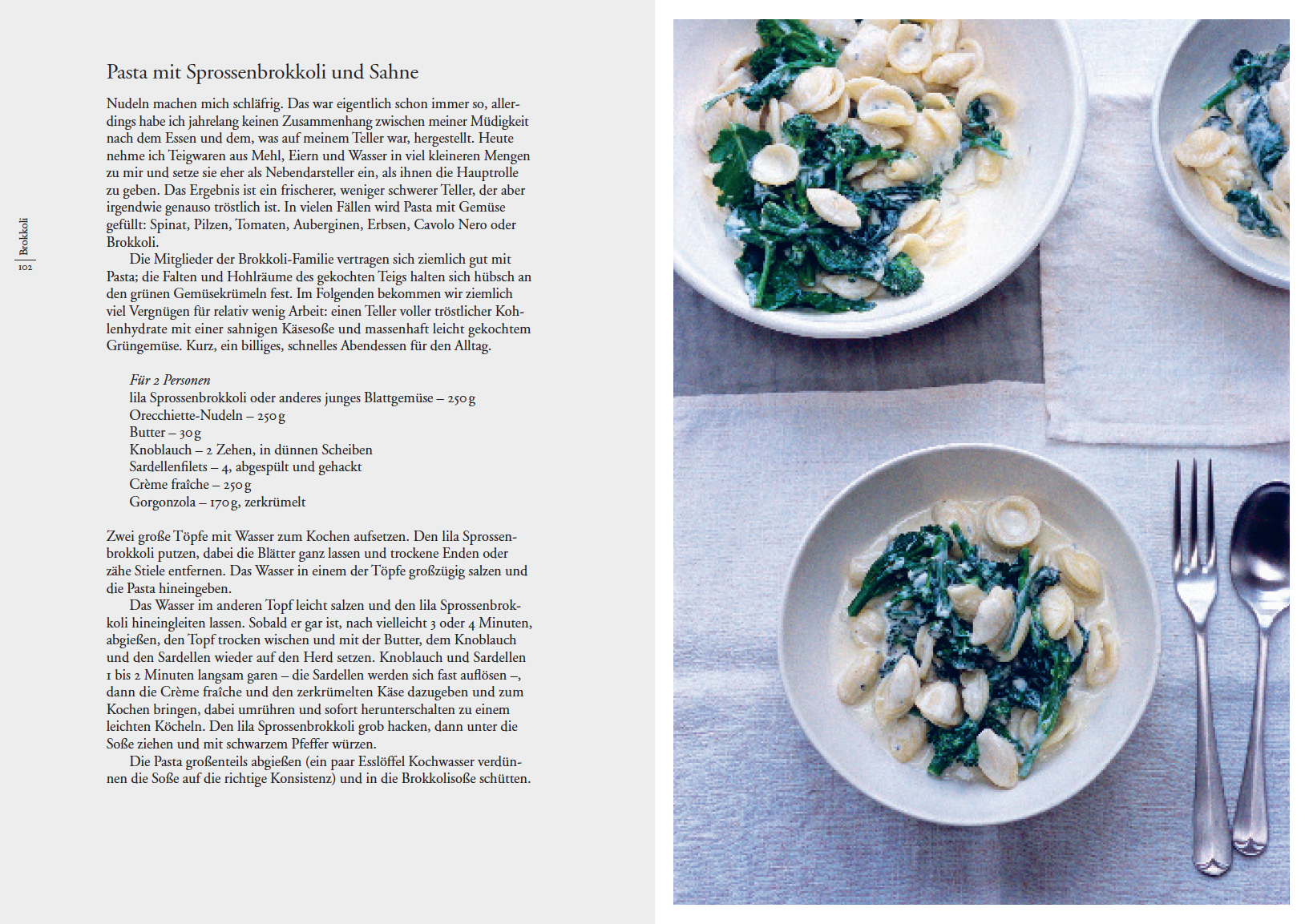 Brokkoli
102

Pasta mit Sprossenbrokkoli und Sahne

Nudeln machen mich schläfrig. Das war eigentlich schon immer so, allerdings habe ich jahrelang keinen Zusammenhang zwischen meiner Müdigkeit nach dem Essen und dem, was auf meinem Teller war, hergestellt. Heute nehme ich Teigwaren aus Mehl, Eiern und Wasser in viel kleineren Mengen zu mir und setze sie eher als Nebendarsteller ein, als ihnen die Hauptrolle zu geben. Das Ergebnis ist ein frischerer, weniger schwerer Teller, der aber irgendwie genauso tröstlich ist. In vielen Fällen wird Pasta mit Gemüse gefüllt: Spinat, Pilzen, Tomaten, Auberginen, Erbsen, Cavolo Nero oder Brokkoli.

Die Mitglieder der Brokkoli-Familie vertragen sich ziemlich gut mit Pasta; die Falten und Hohlräume des gekochten Teigs halten sich hübsch an den grünen Gemüsekrümeln fest. Im Folgenden bekommen wir ziemlich viel Vergnügen für relativ wenig Arbeit: einen Teller voller tröstlicher Kohlenhydrate mit einer sahnigen Käsesoße und massenhaft leicht gekochtem Grüngemüse. Kurz, ein billiges, schnelles Abendessen für den Alltag.

Für 2 Personen
lila Sprossenbrokkoli oder anderes junges Blattgemüse – 250 g
Orecchiette-Nudeln – 250 g
Butter – 30 g
Knoblauch – 2 Zehen, in dünnen Scheiben
Sardellenfilets – 4, abgespült und gehackt
Crème fraîche – 250 g
Gorgonzola – 170 g, zerkrümelt

Zwei große Töpfe mit Wasser zum Kochen aufsetzen. Den lila Sprossenbrokkoli putzen, dabei die Blätter ganz lassen und trockene Enden oder zähe Stiele entfernen. Das Wasser in einem der Töpfe großzügig salzen und die Pasta hineingeben.

Das Wasser im anderen Topf leicht salzen und den lila Sprossenbrokkoli hineingleiten lassen. Sobald er gar ist, nach vielleicht 3 oder 4 Minuten, abgießen, den Topf trocken wischen und mit der Butter, dem Knoblauch und den Sardellen wieder auf den Herd setzen. Knoblauch und Sardellen 1 bis 2 Minuten langsam garen – die Sardellen werden sich fast auflösen –, dann die Crème fraîche und den zerkrümelten Käse dazugeben und zum Kochen bringen, dabei umrühren und sofort herunterschalten zu einem leichten Köcheln. Den lila Sprossenbrokkoli grob hacken, dann unter die Soße ziehen und mit schwarzem Pfeffer würzen.

Die Pasta großenteils abgießen (ein paar Esslöffel Kochwasser verdünnen die Soße auf die richtige Konsistenz) und in die Brokkolisoße schütten.